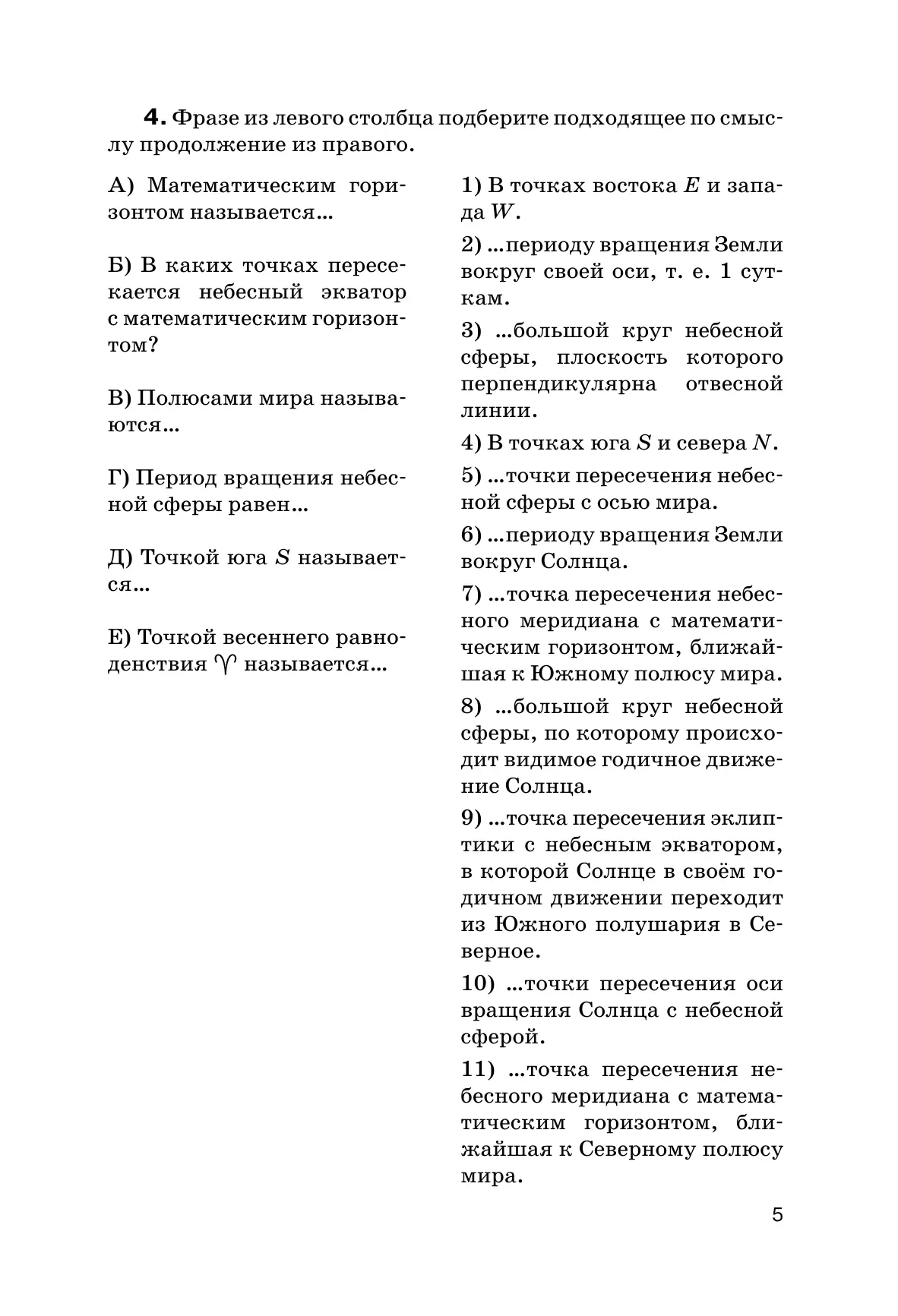 **4.** Фразе из левого столбца подберите подходящее по смыслу продолжение из правого.

А) Математическим горизонтом называется...

Б) В каких точках пересекается небесный экватор с математическим горизонтом?

В) Полюсами мира называются...

Г) Период вращения небесной сферы равен...

Д) Точкой юга $S$ называется...

Е) Точкой весеннего равноденствия $\Upsilon$ называется...

1) В точках востока $E$ и запада $W$.

2) ...периоду вращения Земли вокруг своей оси, т. е. 1 суткам.

3) ...большой круг небесной сферы, плоскость которого перпендикулярна отвесной линии.

4) В точках юга $S$ и севера $N$.

5) ...точки пересечения небесной сферы с осью мира.

6) ...периоду вращения Земли вокруг Солнца.

7) ...точка пересечения небесного меридиана с математическим горизонтом, ближайшая к Южному полюсу мира.

8) ...большой круг небесной сферы, по которому происходит видимое годичное движение Солнца.

9) ...точка пересечения эклиптики с небесным экватором, в которой Солнце в своём годичном движении переходит из Южного полушария в Северное.

10) ...точки пересечения оси вращения Солнца с небесной сферой.

11) ...точка пересечения небесного меридиана с математическим горизонтом, ближайшая к Северному полюсу мира.

5